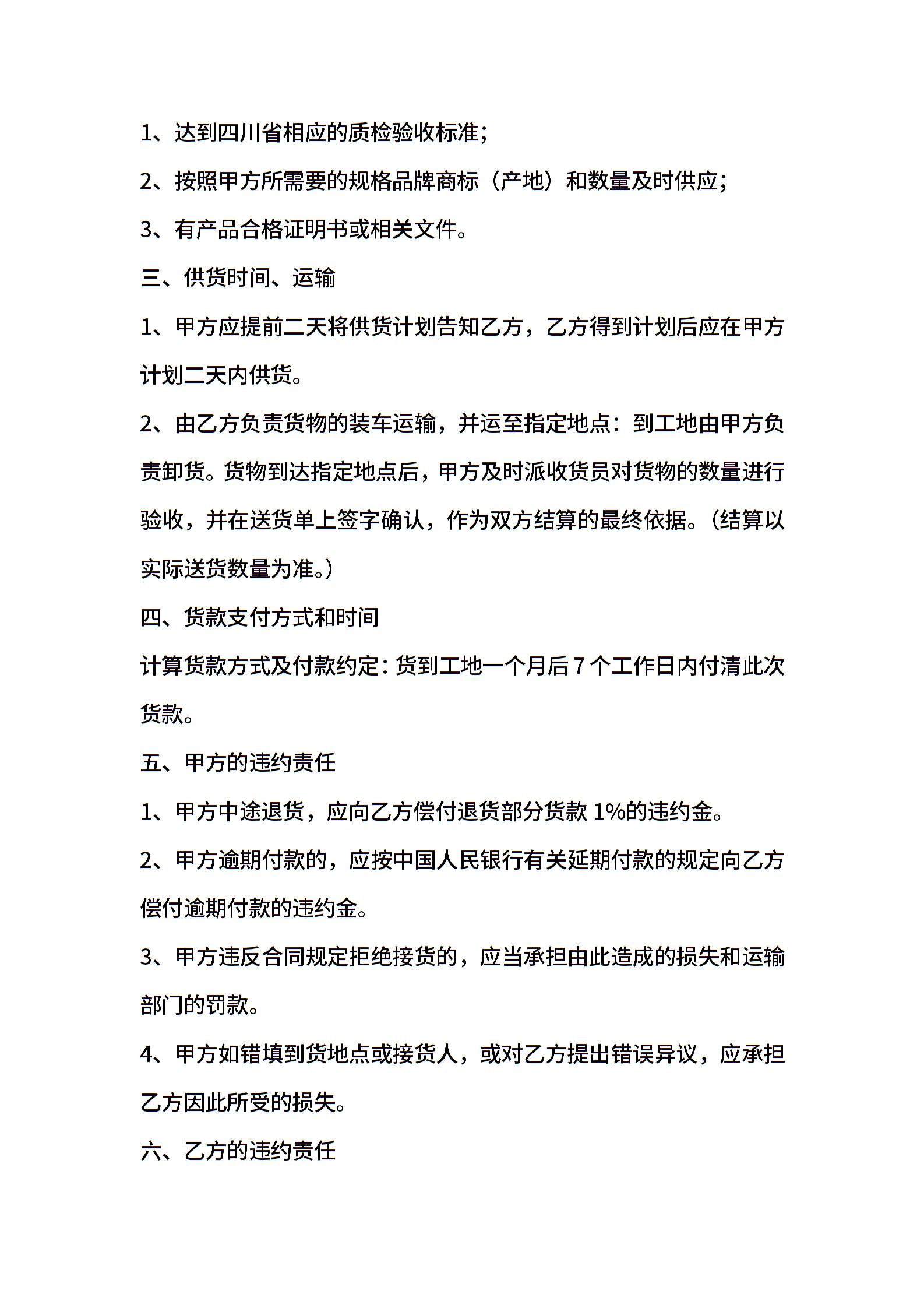 1、达到四川省相应的质检验收标准;

2、按照甲方所需要的规格品牌商标(产地)和数量及时供应;

3、有产品合格证明书或相关文件。

三、供货时间、运输

1、甲方应提前二天将供货计划告知乙方,乙方得到计划后应在甲方计划二天内供货。

2、由乙方负责货物的装车运输,并运至指定地点:到工地由甲方负责卸货。货物到达指定地点后,甲方及时派收货员对货物的数量进行验收,并在送货单上签字确认,作为双方结算的最终依据。(结算以实际送货数量为准。)

四、货款支付方式和时间

计算货款方式及付款约定:货到工地一个月后7个工作日内付清此次货款。

五、甲方的违约责任

1、甲方中途退货,应向乙方偿付退货部分货款1%的违约金。

2、甲方逾期付款的,应按中国人民银行有关延期付款的规定向乙方偿付逾期付款的违约金。

3、甲方违反合同规定拒绝接货的,应当承担由此造成的损失和运输部门的罚款。

4、甲方如错填到货地点或接货人,或对乙方提出错误异议,应承担乙方因此所受的损失。

六、乙方的违约责任